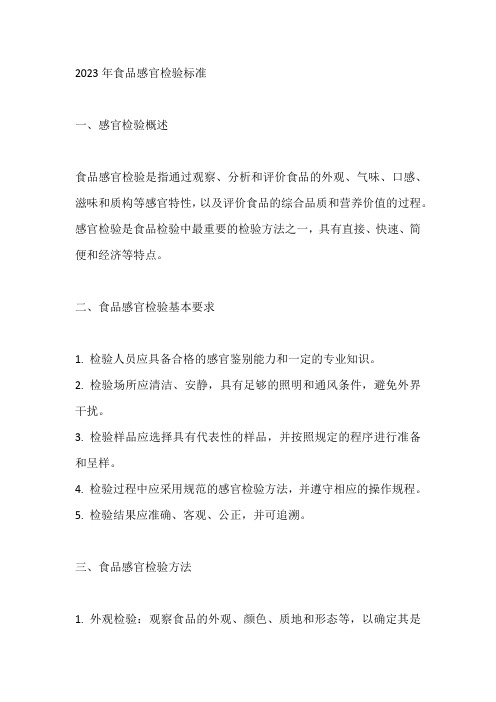 2023 年食品感官检验标准

一、感官检验概述

食品感官检验是指通过观察、分析和评价食品的外观、气味、口感、滋味和质构等感官特性，以及评价食品的综合品质和营养价值的过程。感官检验是食品检验中最重要的检验方法之一，具有直接、快速、简便和经济等特点。

二、食品感官检验基本要求

1. 检验人员应具备合格的感官鉴别能力和一定的专业知识。

2. 检验场所应清洁、安静，具有足够的照明和通风条件，避免外界干扰。

3. 检验样品应选择具有代表性的样品，并按照规定的程序进行准备和呈样。

4. 检验过程中应采用规范的感官检验方法，并遵守相应的操作规程。

5. 检验结果应准确、客观、公正，并可追溯。

三、食品感官检验方法

1. 外观检验：观察食品的外观、颜色、质地和形态等，以确定其是